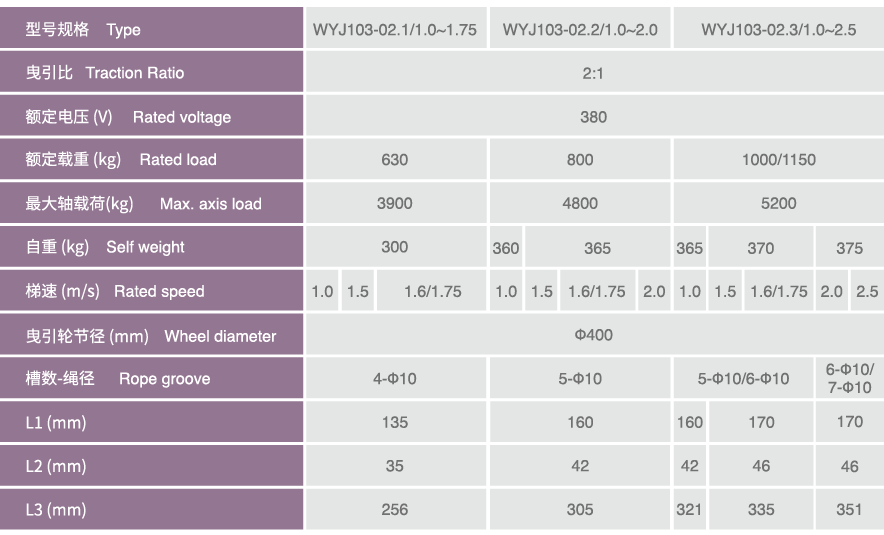 | 型号规格 Type | WYJ103-02.1/1.0~1.75 | | | WYJ103-02.2/1.0~2.0 | | | | WYJ103-02.3/1.0~2.5 | | | | |
|---|---|---|---|---|---|---|---|---|---|---|---|---|
| 曳引比 Traction Ratio | 2:1 | | | | | | | | | | | |
| 额定电压 (V) Rated voltage | 380 | | | | | | | | | | | |
| 额定载重 (kg) Rated load | 630 | | | 800 | | | | 1000/1150 | | | | |
| 最大轴载荷(kg) Max. axis load | 3900 | | | 4800 | | | | 5200 | | | | |
| 自重 (kg) Self weight | 300 | | | 360 | 365 | | | 365 | 370 | | 375 | |
| 梯速 (m/s) Rated speed | 1.0 | 1.5 | 1.6/1.75 | 1.0 | 1.5 | 1.6/1.75 | 2.0 | 1.0 | 1.5 | 1.6/1.75 | 2.0 | 2.5 |
| 曳引轮节径 (mm) Wheel diameter | Φ400 | | | | | | | | | | | |
| 槽数-绳径 Rope groove | 4-Φ10 | | | 5-Φ10 | | | | 5-Φ10/6-Φ10 | | | 6-Φ10/ 7-Φ10 | |
| L1 (mm) | 135 | | | 160 | | | | 160 | 170 | | 170 | |
| L2 (mm) | 35 | | | 42 | | | | 42 | 46 | | 46 | |
| L3 (mm) | 256 | | | 305 | | | | 321 | 335 | | 351 | |